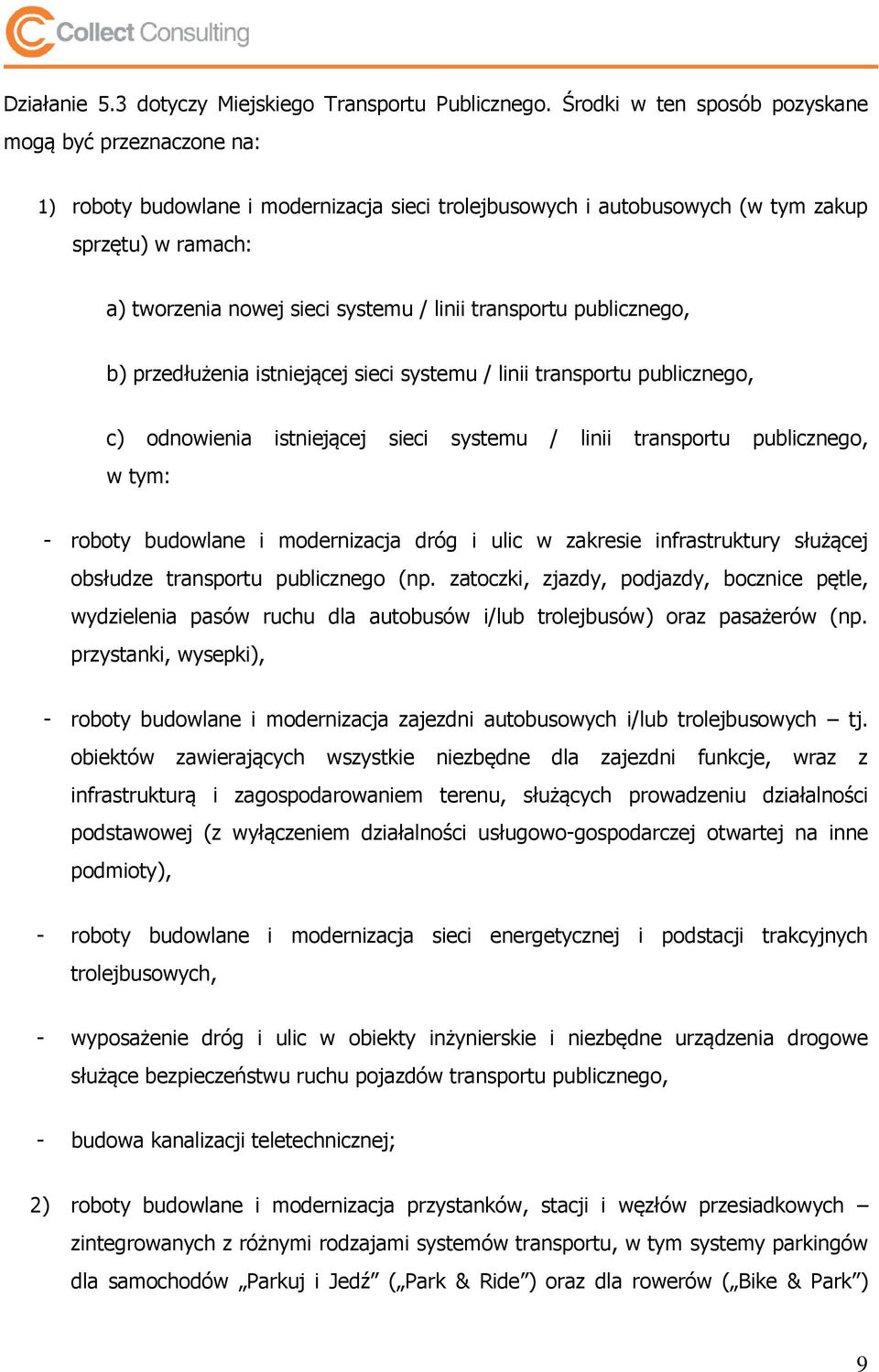 Collect Consulting

Działanie 5.3 dotyczy Miejskiego Transportu Publicznego. Środki w ten sposób pozyskane mogą być przeznaczone na:

1) roboty budowlane i modernizacja sieci trolejbusowych i autobusowych (w tym zakup sprzętu) w ramach:

a) tworzenia nowej sieci systemu / linii transportu publicznego,

b) przedłużenia istniejącej sieci systemu / linii transportu publicznego,

c) odnowienia istniejącej sieci systemu / linii transportu publicznego, w tym:

- roboty budowlane i modernizacja dróg i ulic w zakresie infrastruktury służącej obsłudze transportu publicznego (np. zatoczki, zjazdy, podjazdy, bocznice pętle, wydzielenia pasów ruchu dla autobusów i/lub trolejbusów) oraz pasażerów (np. przystanki, wysepki),

- roboty budowlane i modernizacja zajezdni autobusowych i/lub trolejbusowych – tj. obiektów zawierających wszystkie niezbędne dla zajezdni funkcje, wraz z infrastrukturą i zagospodarowaniem terenu, służących prowadzeniu działalności podstawowej (z wyłączeniem działalności usługowo-gospodarczej otwartej na inne podmioty),

- roboty budowlane i modernizacja sieci energetycznej i podstacji trakcyjnych trolejbusowych,

- wyposażenie dróg i ulic w obiekty inżynierskie i niezbędne urządzenia drogowe służące bezpieczeństwu ruchu pojazdów transportu publicznego,

- budowa kanalizacji teletechnicznej;

2) roboty budowlane i modernizacja przystanków, stacji i węzłów przesiadkowych – zintegrowanych z różnymi rodzajami systemów transportu, w tym systemy parkingów dla samochodów „Parkuj i Jedź” („Park & Ride”) oraz dla rowerów („Bike & Park”)

9